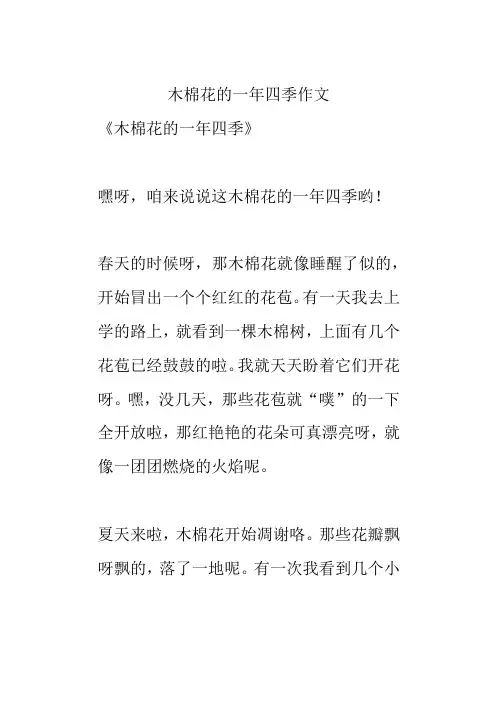 木棉花的一年四季作文

《木棉花的一年四季》

嘿呀，咱来说说这木棉花的一年四季哟！

春天的时候呀，那木棉花就像睡醒了似的，开始冒出一个个红红的花苞。有一天我去上学的路上，就看到一棵木棉树，上面有几个花苞已经鼓鼓的啦。我就天天盼着它们开花呀。嘿，没几天，那些花苞就“噗”的一下全开放啦，那红艳艳的花朵可真漂亮呀，就像一团团燃烧的火焰呢。

夏天来啦，木棉花开始凋谢咯。那些花瓣飘呀飘的，落了一地呢。有一次我看到几个小